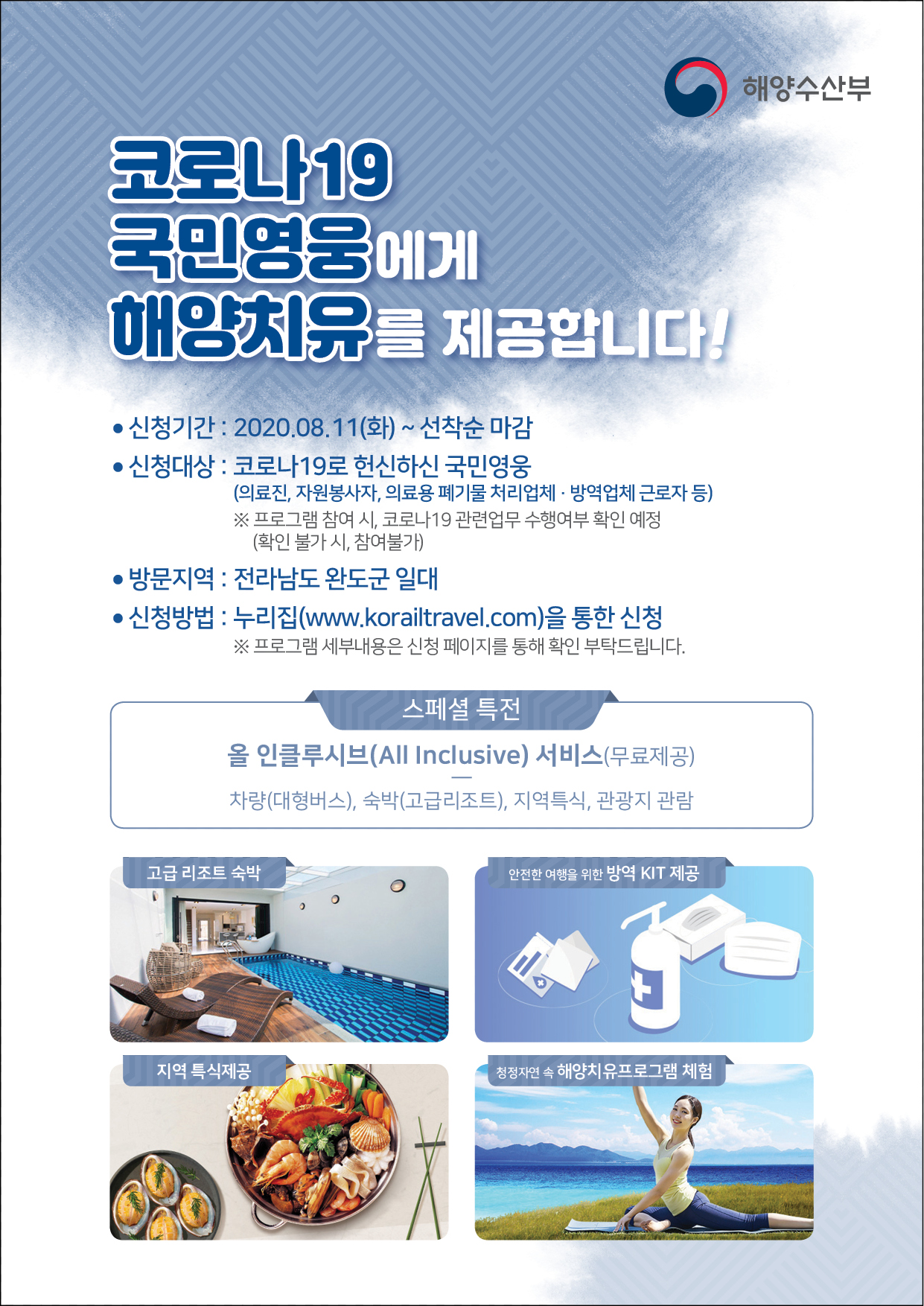 해양수산부

코로나19
국민영웅에게
해양치유를 제공합니다!

• 신청기간 : 2020.08.11(화) ~ 선착순 마감

• 신청대상 : 코로나19로 헌신하신 국민영웅
(의료진, 자원봉사자, 의료용 폐기물 처리업체 · 방역업체 근로자 등)
※ 프로그램 참여 시, 코로나19 관련업무 수행여부 확인 예정
(확인 불가 시, 참여불가)

• 방문지역 : 전라남도 완도군 일대

• 신청방법 : 누리집(www.korailtravel.com)을 통한 신청
※ 프로그램 세부내용은 신청 페이지를 통해 확인 부탁드립니다.

스페셜 특전

올 인클루시브(All Inclusive) 서비스(무료제공)

차량(대형버스), 숙박(고급리조트), 지역특식, 관광지 관람

고급 리조트 숙박

안전한 여행을 위한 방역 KIT 제공

지역 특식제공

청정자연 속 해양치유프로그램 체험